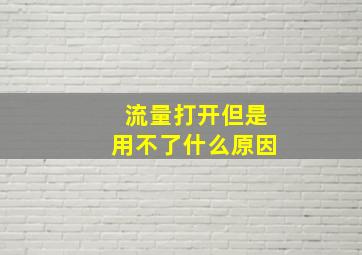 流量打开但是
用不了什么原因